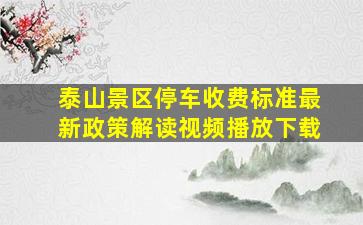 泰山景区停车收费标准最新政策解读视频播放下载